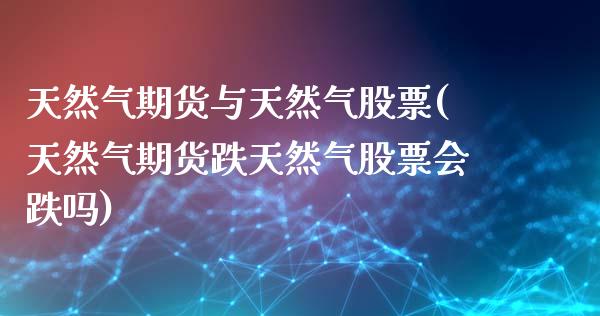 天然气期货与天然气股票(天然气期货跌天然气股票会跌吗)